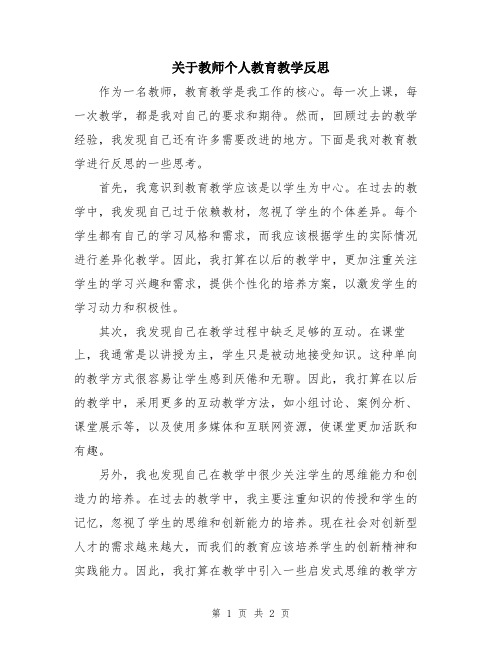 关于教师个人教育教学反思

作为一名教师，教育教学是我工作的核心。每一次上课，每一次教学，都是我对自己的要求和期待。然而，回顾过去的教学经验，我发现自己还有许多需要改进的地方。下面是我对教育教学进行反思的一些思考。

首先，我意识到教育教学应该是以学生为中心。在过去的教学中，我发现自己过于依赖教材，忽视了学生的个体差异。每个学生都有自己的学习风格和需求，而我应该根据学生的实际情况进行差异化教学。因此，我打算在以后的教学中，更加注重关注学生的学习兴趣和需求，提供个性化的培养方案，以激发学生的学习动力和积极性。

其次，我发现自己在教学过程中缺乏足够的互动。在课堂上，我通常是以讲授为主，学生只是被动地接受知识。这种单向的教学方式很容易让学生感到厌倦和无聊。因此，我打算在以后的教学中，采用更多的互动教学方法，如小组讨论、案例分析、课堂展示等，以及使用多媒体和互联网资源，使课堂更加活跃和有趣。

另外，我也发现自己在教学中很少关注学生的思维能力和创造力的培养。在过去的教学中，我主要注重知识的传授和学生的记忆，忽视了学生的思维和创新能力的培养。现在社会对创新型人才的需求越来越大，而我们的教育应该培养学生的创新精神和实践能力。因此，我打算在教学中引入一些启发式思维的教学方

第 1 页 共 2 页